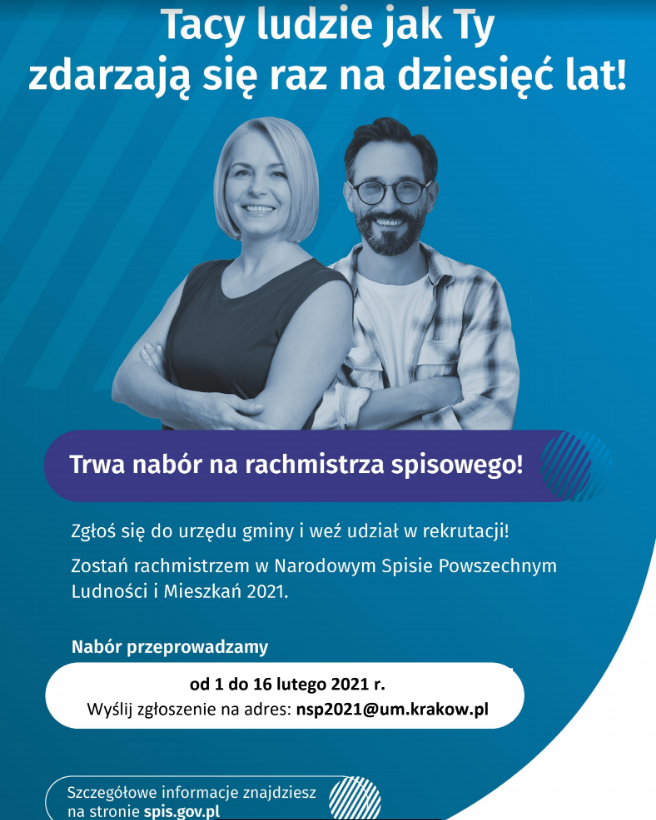 Tacy ludzie jak Ty
zdarzają się raz na dziesięć lat!

Trwa nabór na rachmistrza spisowego!

Zgłoś się do urzędu gminy i weź udział w rekrutacji!

Zostań rachmistrzem w Narodowym Spisie Powszechnym Ludności i Mieszkań 2021.

Nabór przeprowadzamy

od 1 do 16 lutego 2021 r.
Wyślij zgłoszenie na adres: nsp2021@um.krakow.pl

Szczegółowe informacje znajdziesz na stronie spis.gov.pl